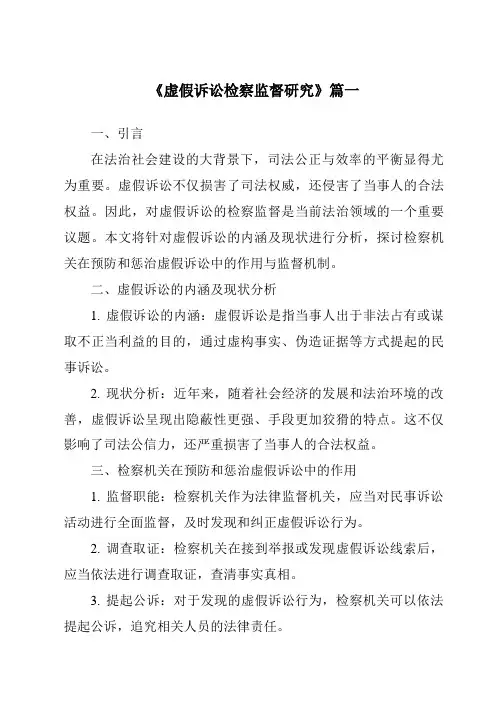 《虚假诉讼检察监督研究》篇一

一、引言

在法治社会建设的大背景下，司法公正与效率的平衡显得尤为重要。虚假诉讼不仅损害了司法权威，还侵害了当事人的合法权益。因此，对虚假诉讼的检察监督是当前法治领域的一个重要议题。本文将针对虚假诉讼的内涵及现状进行分析，探讨检察机关在预防和惩治虚假诉讼中的作用与监督机制。

二、虚假诉讼的内涵及现状分析

1. 虚假诉讼的内涵：虚假诉讼是指当事人出于非法占有或谋取不正当利益的目的，通过虚构事实、伪造证据等方式提起的民事诉讼。

2. 现状分析：近年来，随着社会经济的发展和法治环境的改善，虚假诉讼呈现出隐蔽性更强、手段更加狡猾的特点。这不仅影响了司法公信力，还严重损害了当事人的合法权益。

三、检察机关在预防和惩治虚假诉讼中的作用

1. 监督职能：检察机关作为法律监督机关，应当对民事诉讼活动进行全面监督，及时发现和纠正虚假诉讼行为。

2. 调查取证：检察机关在接到举报或发现虚假诉讼线索后，应当依法进行调查取证，查清事实真相。

3. 提起公诉：对于发现的虚假诉讼行为，检察机关可以依法提起公诉，追究相关人员的法律责任。